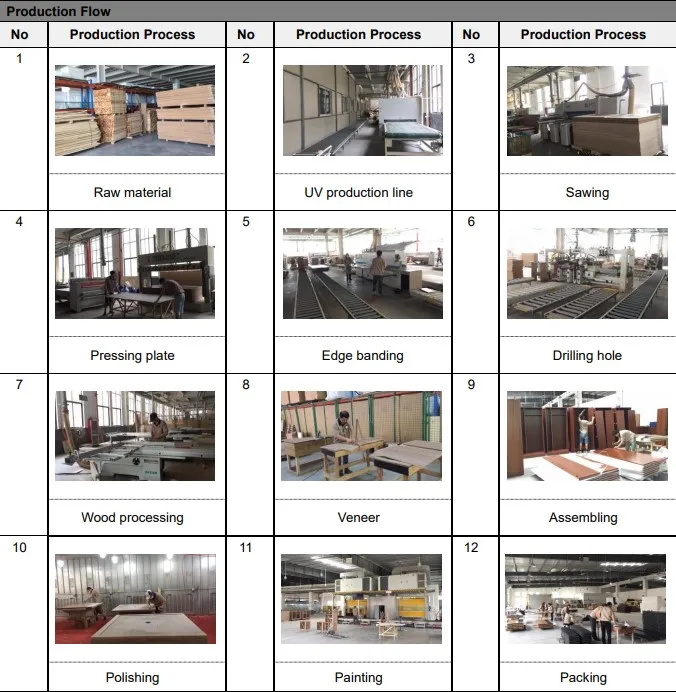 Production Flow

| No | Production Process | No | Production Process | No | Production Process |
|---|---|---|---|---|---|
| 1 | Raw material | 2 | UV production line | 3 | Sawing |
| 4 | Pressing plate | 5 | Edge banding | 6 | Drilling hole |
| 7 | Wood processing | 8 | Veneer | 9 | Assembling |
| 10 | Polishing | 11 | Painting | 12 | Packing |